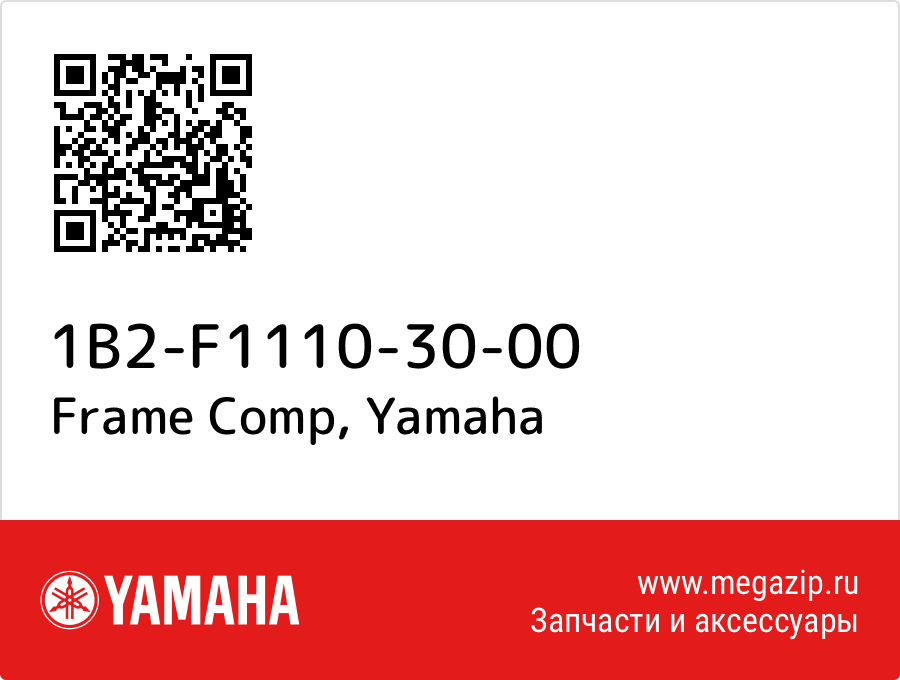 1B2-F1110-30-00
Frame Comp, Yamaha

YAMAHA

www.megazip.ru
Запчасти и аксессуары